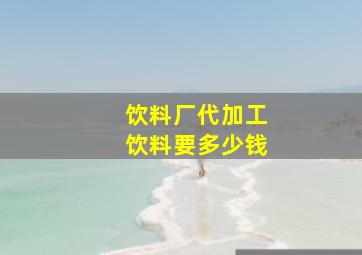 饮料厂代加工
饮料要多少钱